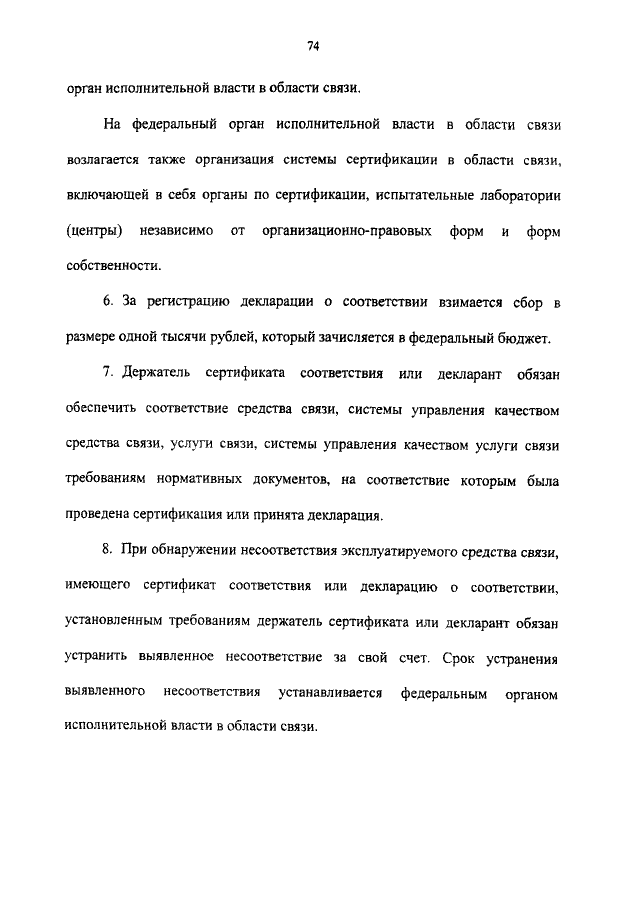 74

орган исполнительной власти в области связи.

На федеральный орган исполнительной власти в области связи возлагается также организация системы сертификации в области связи, включающей в себя органы по сертификации, испытательные лаборатории (центры) независимо от организационно-правовых форм и форм собственности.

6. За регистрацию декларации о соответствии взимается сбор в размере одной тысячи рублей, который зачисляется в федеральный бюджет.

7. Держатель сертификата соответствия или декларант обязан обеспечить соответствие средства связи, системы управления качеством средства связи, услуги связи, системы управления качеством услуги связи требованиям нормативных документов, на соответствие которым была проведена сертификация или принята декларация.

8. При обнаружении несоответствия эксплуатируемого средства связи, имеющего сертификат соответствия или декларацию о соответствии, установленным требованиям держатель сертификата или декларант обязан устранить выявленное несоответствие за свой счет. Срок устранения выявленного несоответствия устанавливается федеральным органом исполнительной власти в области связи.